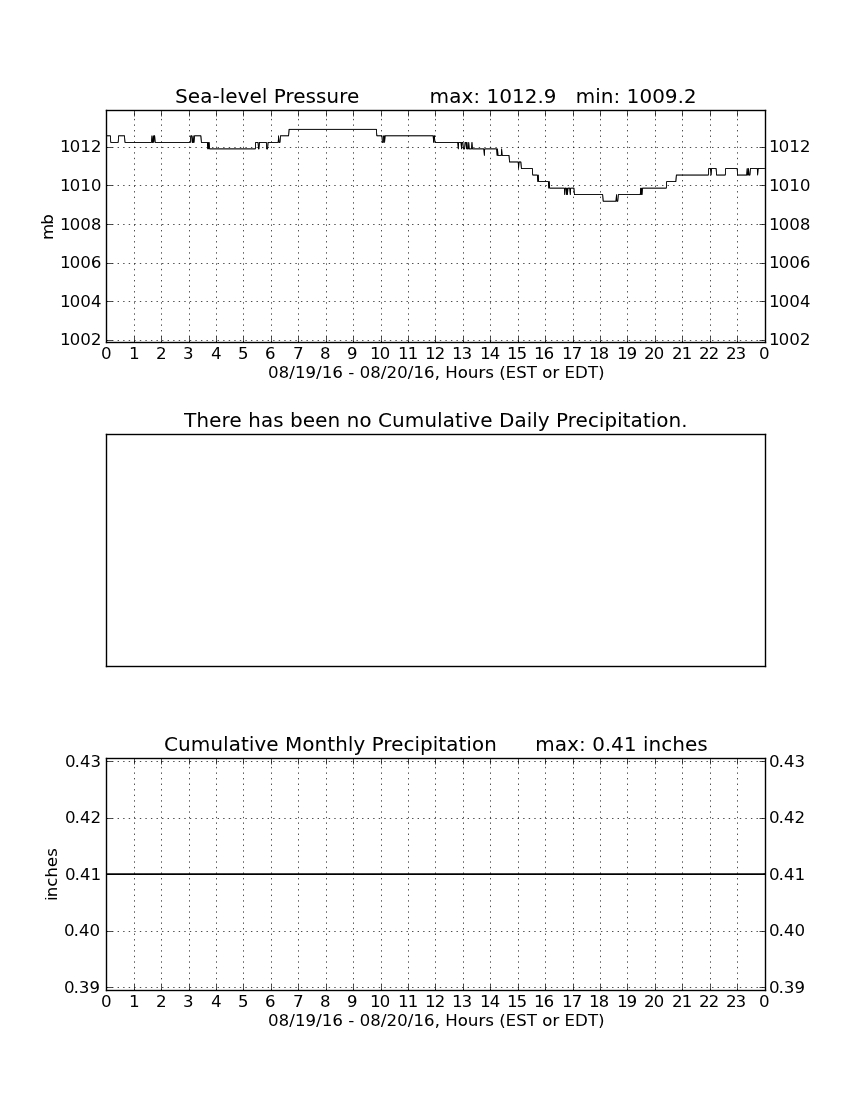 Sea-level Pressure max: 1012.9 min: 1009.2

mb

1012 1010 1008 1006 1004 1002

1012 1010 1008 1006 1004 1002

0 1 2 3 4 5 6 7 8 9 10 11 12 13 14 15 16 17 18 19 20 21 22 23 0

08/19/16 - 08/20/16, Hours (EST or EDT)

There has been no Cumulative Daily Precipitation.

Cumulative Monthly Precipitation max: 0.41 inches

inches

0.43 0.42 0.41 0.40 0.39

0.43 0.42 0.41 0.40 0.39

0 1 2 3 4 5 6 7 8 9 10 11 12 13 14 15 16 17 18 19 20 21 22 23 0

08/19/16 - 08/20/16, Hours (EST or EDT)